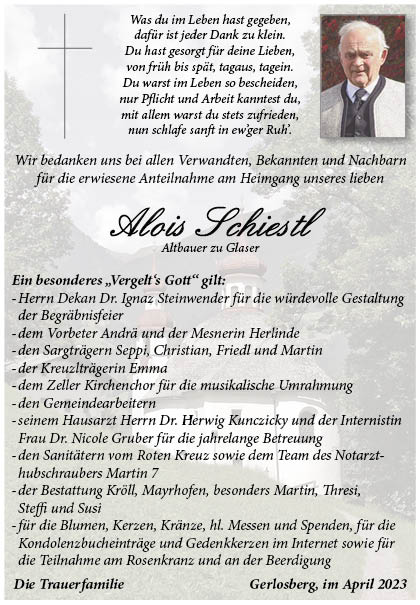 Was du im Leben hast gegeben,
dafür ist jeder Dank zu klein.
Du hast gesorgt für deine Lieben,
von früh bis spät, tagaus, tagein.
Du warst im Leben so bescheiden,
nur Pflicht und Arbeit kanntest du,
mit allem warst du stets zufrieden,
nun schlafe sanft in ew'ger Ruh'.

Wir bedanken uns bei allen Verwandten, Bekannten und Nachbarn für die erwiesene Anteilnahme am Heimgang unseres lieben

Alois Schiestl
Altbauer zu Glaser

Ein besonderes „Vergelt's Gott" gilt:
- Herrn Dekan Dr. Ignaz Steinwender für die würdevolle Gestaltung der Begräbnisfeier
- dem Vorbeter Andrä und der Mesnerin Herlinde
- den Sargträgern Seppi, Christian, Friedl und Martin
- der Kreuzlträgerin Emma
- dem Zeller Kirchenchor für die musikalische Umrahmung
- den Gemeindearbeitern
- seinem Hausarzt Herrn Dr. Herwig Kunczicky und der Internistin Frau Dr. Nicole Gruber für die jahrelange Betreuung
- den Sanitätern vom Roten Kreuz sowie dem Team des Notarzthubschraubers Martin 7
- der Bestattung Kröll, Mayrhofen, besonders Martin, Thresi, Steffi und Susi
- für die Blumen, Kerzen, Kränze, hl. Messen und Spenden, für die Kondolenzbucheinträge und Gedenkkerzen im Internet sowie für die Teilnahme am Rosenkranz und an der Beerdigung

Die Trauerfamilie

Gerlosberg, im April 2023